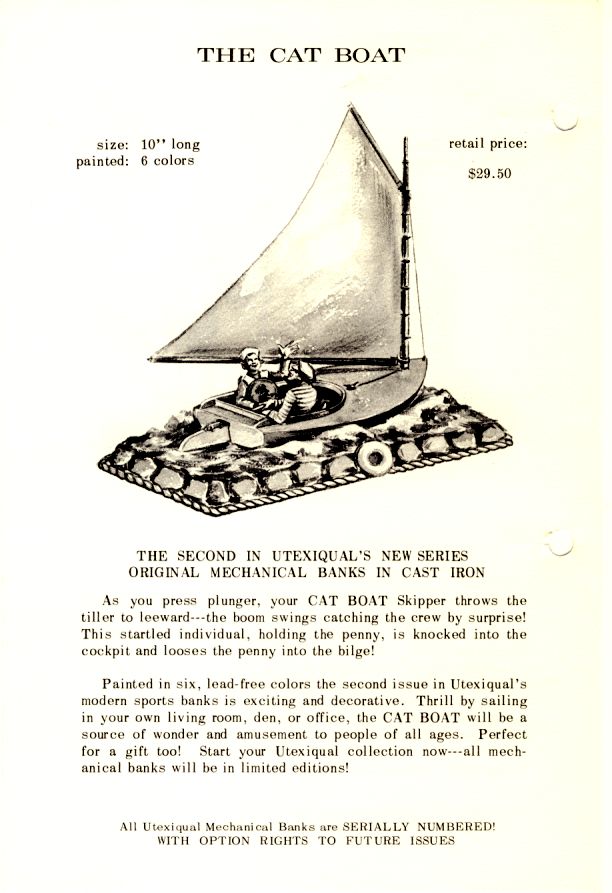 THE CAT BOAT

size: 10" long
painted: 6 colors

retail price:
$29.50

THE SECOND IN UTEXIQUAL'S NEW SERIES
ORIGINAL MECHANICAL BANKS IN CAST IRON

As you press plunger, your CAT BOAT Skipper throws the tiller to leeward---the boom swings catching the crew by surprise! This startled individual, holding the penny, is knocked into the cockpit and looses the penny into the bilge!

Painted in six, lead-free colors the second issue in Utexiqual's modern sports banks is exciting and decorative. Thrill by sailing in your own living room, den, or office, the CAT BOAT will be a source of wonder and amusement to people of all ages. Perfect for a gift too! Start your Utexiqual collection now---all mechanical banks will be in limited editions!

All Utexiqual Mechanical Banks are SERIALLY NUMBERED!
WITH OPTION RIGHTS TO FUTURE ISSUES